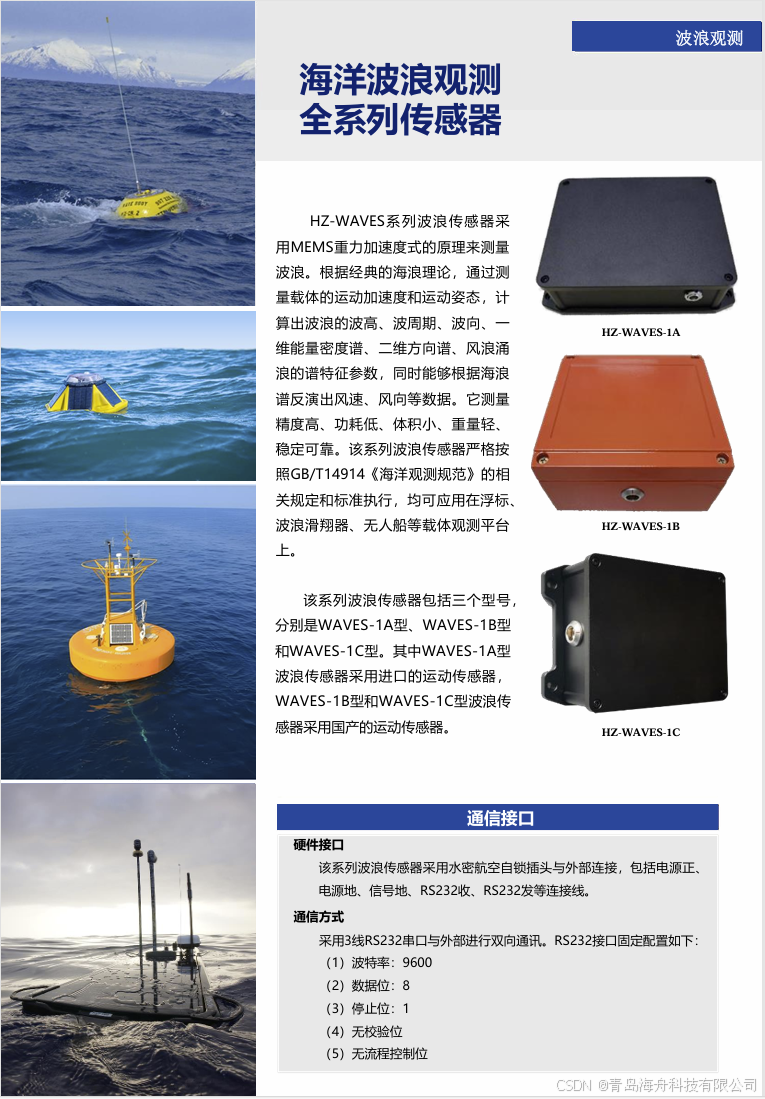 波浪观测

海洋波浪观测
全系列传感器

HZ-WAVES系列波浪传感器采用MEMS重力加速度式的原理来测量波浪。根据经典的海浪理论，通过测量载体的运动加速度和运动姿态，计算出波浪的波高、波周期、波向、一维能量密度谱、二维方向谱、风浪涌浪的谱特征参数，同时能够根据海浪谱反演出风速、风向等数据。它测量精度高、功耗低、体积小、重量轻、稳定可靠。该系列波浪传感器严格按照GB/T14914《海洋观测规范》的相关规定和标准执行，均可应用在浮标、波浪滑翔器、无人船等载体观测平台上。

该系列波浪传感器包括三个型号，分别是WAVES-1A型、WAVES-1B型和WAVES-1C型。其中WAVES-1A型波浪传感器采用进口的运动传感器，WAVES-1B型和WAVES-1C型波浪传感器采用国产的运动传感器。

HZ-WAVES-1A

HZ-WAVES-1B

HZ-WAVES-1C

通信接口

硬件接口

该系列波浪传感器采用水密航空自锁插头与外部连接，包括电源正、电源地、信号地、RS232收、RS232发等连接线。

通信方式

采用3线RS232串口与外部进行双向通讯。RS232接口固定配置如下：

（1）波特率：9600

（2）数据位：8

（3）停止位：1

（4）无校验位

（5）无流程控制位

CSDN @青岛海舟科技有限公司